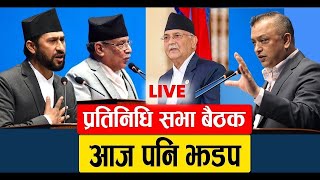 LIVE
प्रतिनिधि सभा बैठक
आज पनि झडप